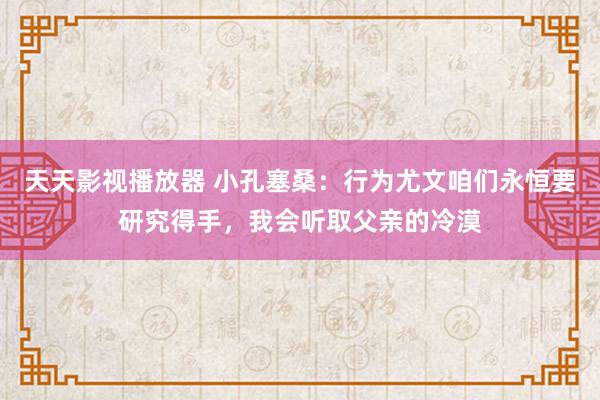 天天影视播放器 小孔塞桑：行为尤文咱们永恒要研究得手，我会听取父亲的冷漠